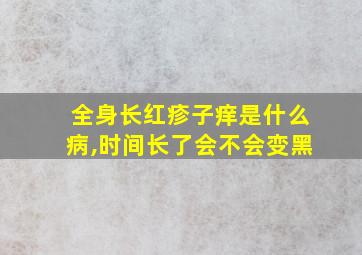 全身长红疹子痒是什么病,时间长了会不会变黑